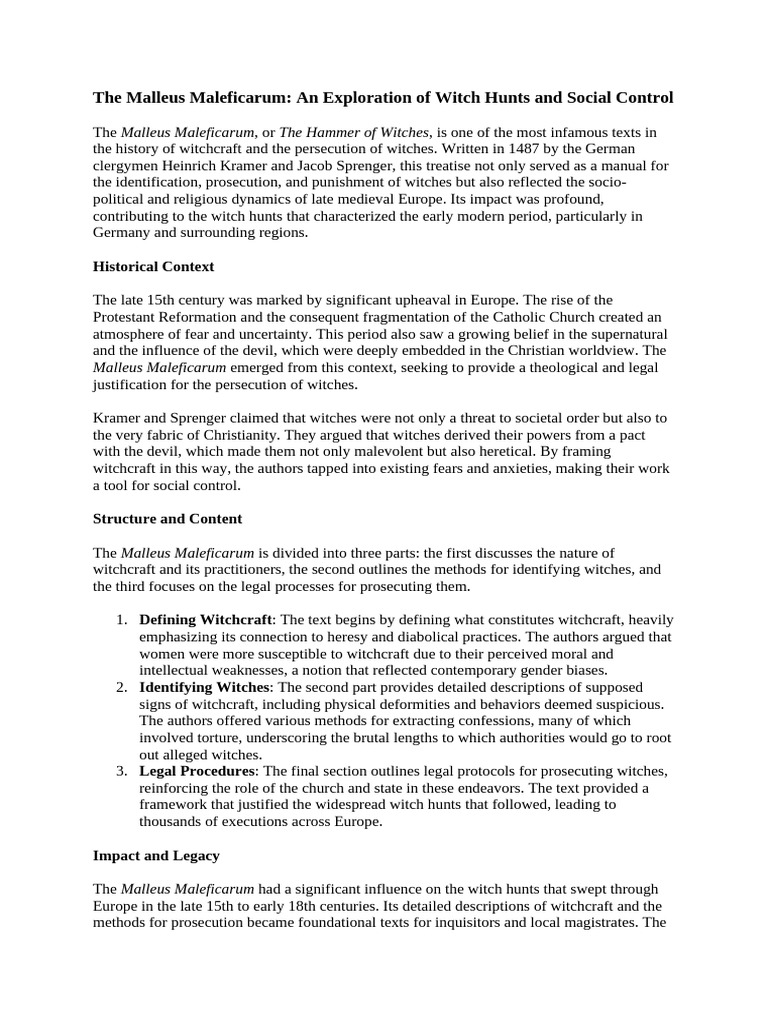 The Malleus Maleficarum: An Exploration of Witch Hunts and Social Control

The Malleus Maleficarum, or The Hammer of Witches, is one of the most infamous texts in the history of witchcraft and the persecution of witches. Written in 1487 by the German clergymen Heinrich Kramer and Jacob Sprenger, this treatise not only served as a manual for the identification, prosecution, and punishment of witches but also reflected the socio-political and religious dynamics of late medieval Europe. Its impact was profound, contributing to the witch hunts that characterized the early modern period, particularly in Germany and surrounding regions.

Historical Context

The late 15th century was marked by significant upheaval in Europe. The rise of the Protestant Reformation and the consequent fragmentation of the Catholic Church created an atmosphere of fear and uncertainty. This period also saw a growing belief in the supernatural and the influence of the devil, which were deeply embedded in the Christian worldview. The Malleus Maleficarum emerged from this context, seeking to provide a theological and legal justification for the persecution of witches.

Kramer and Sprenger claimed that witches were not only a threat to societal order but also to the very fabric of Christianity. They argued that witches derived their powers from a pact with the devil, which made them not only malevolent but also heretical. By framing witchcraft in this way, the authors tapped into existing fears and anxieties, making their work a tool for social control.

Structure and Content

The Malleus Maleficarum is divided into three parts: the first discusses the nature of witchcraft and its practitioners, the second outlines the methods for identifying witches, and the third focuses on the legal processes for prosecuting them.

1. Defining Witchcraft: The text begins by defining what constitutes witchcraft, heavily emphasizing its connection to heresy and diabolical practices. The authors argued that women were more susceptible to witchcraft due to their perceived moral and intellectual weaknesses, a notion that reflected contemporary gender biases.
2. Identifying Witches: The second part provides detailed descriptions of supposed signs of witchcraft, including physical deformities and behaviors deemed suspicious. The authors offered various methods for extracting confessions, many of which involved torture, underscoring the brutal lengths to which authorities would go to root out alleged witches.
3. Legal Procedures: The final section outlines legal protocols for prosecuting witches, reinforcing the role of the church and state in these endeavors. The text provided a framework that justified the widespread witch hunts that followed, leading to thousands of executions across Europe.

Impact and Legacy

The Malleus Maleficarum had a significant influence on the witch hunts that swept through Europe in the late 15th to early 18th centuries. Its detailed descriptions of witchcraft and the methods for prosecution became foundational texts for inquisitors and local magistrates. The